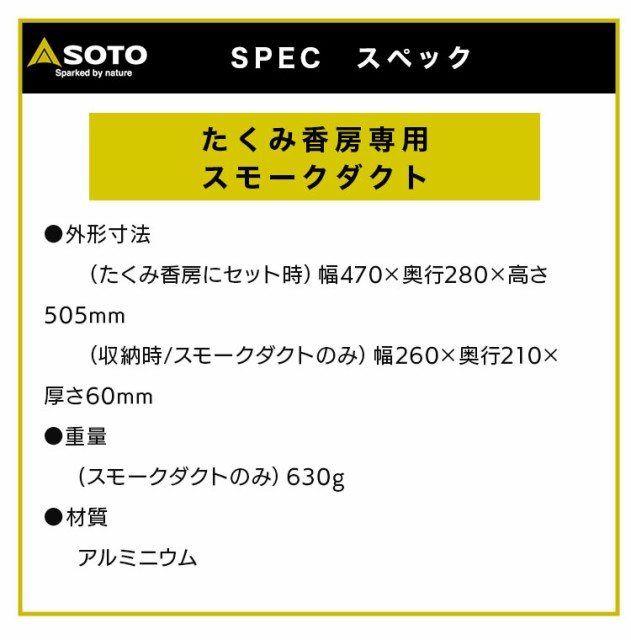 SOTO
Sparked by nature

SPEC　スペック

たくみ香房専用
スモークダクト

●外形寸法

（たくみ香房にセット時）幅470×奥行280×高さ505mm

（収納時/スモークダクトのみ）幅260×奥行210×厚さ60mm

●重量

（スモークダクトのみ）630g

●材質

アルミニウム